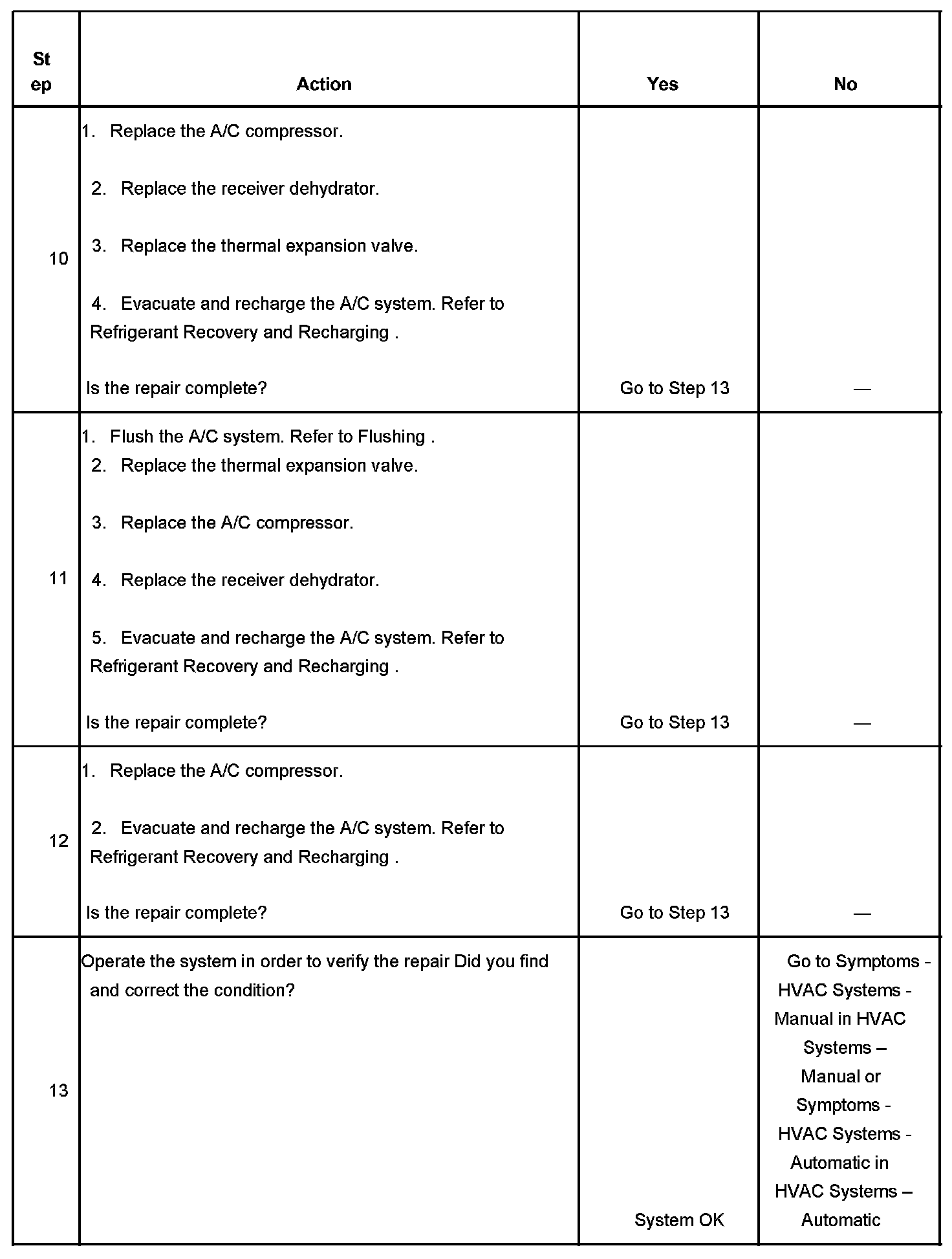 | Step | Action | Yes | No |
|---|---|---|---|
| 10 | 1. Replace the A/C compressor. 2. Replace the receiver dehydrator. 3. Replace the thermal expansion valve. 4. Evacuate and recharge the A/C system. Refer to Refrigerant Recovery and Recharging . Is the repair complete? | Go to Step 13 | — |
| 11 | 1. Flush the A/C system. Refer to Flushing . 2. Replace the thermal expansion valve. 3. Replace the A/C compressor. 4. Replace the receiver dehydrator. 5. Evacuate and recharge the A/C system. Refer to Refrigerant Recovery and Recharging . Is the repair complete? | Go to Step 13 | — |
| 12 | 1. Replace the A/C compressor. 2. Evacuate and recharge the A/C system. Refer to Refrigerant Recovery and Recharging . Is the repair complete? | Go to Step 13 | — |
| 13 | Operate the system in order to verify the repair Did you find and correct the condition? | System OK | Go to Symptoms - HVAC Systems - Manual in HVAC Systems – Manual or Symptoms - HVAC Systems - Automatic in HVAC Systems – Automatic |